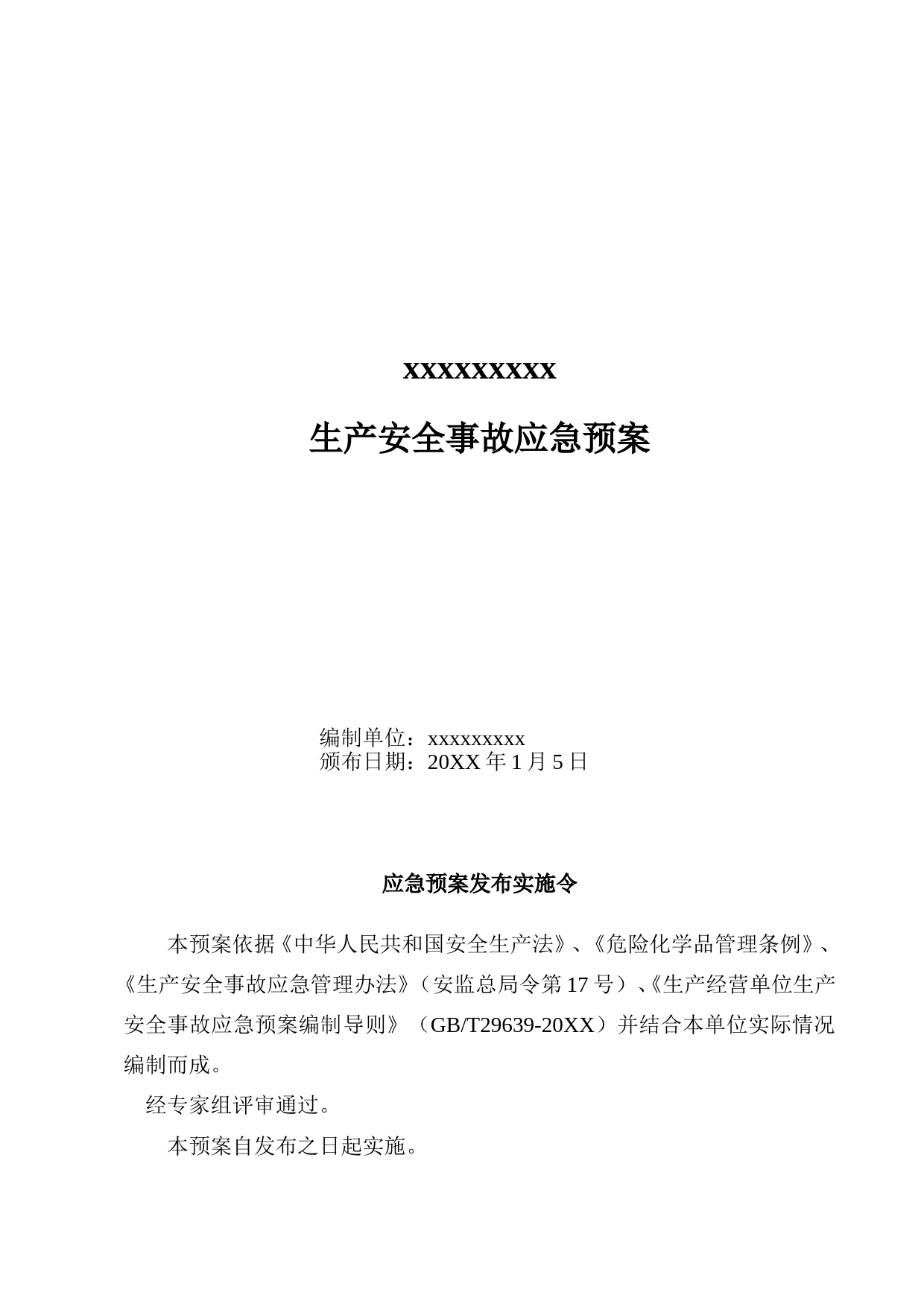 xxxxxxxxx

生产安全事故应急预案

编制单位：xxxxxxxxx
颁布日期：20XX 年 1 月 5 日

应急预案发布实施令

本预案依据《中华人民共和国安全生产法》、《危险化学品管理条例》、《生产安全事故应急管理办法》（安监总局令第 17 号）、《生产经营单位生产安全事故应急预案编制导则》（GB/T29639-20XX）并结合本单位实际情况编制而成。

经专家组评审通过。

本预案自发布之日起实施。